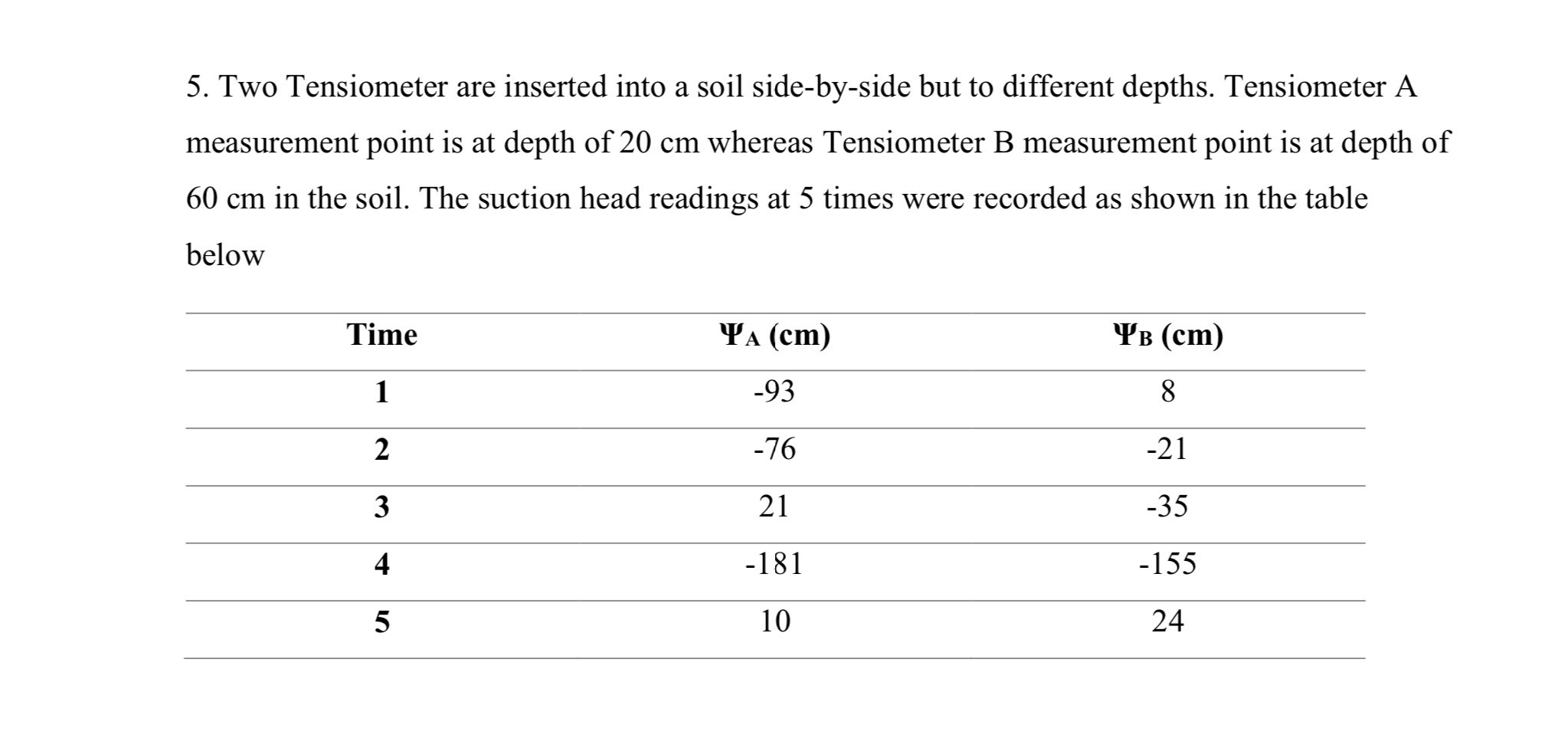 5. Two Tensiometer are inserted into a soil side-by-side but to different depths. Tensiometer A measurement point is at depth of 20 cm whereas Tensiometer B measurement point is at depth of 60 cm in the soil. The suction head readings at 5 times were recorded as shown in the table below

| Time | $\Psi_A$ (cm) | $\Psi_B$ (cm) |
|---|---|---|
| 1 | -93 | 8 |
| 2 | -76 | -21 |
| 3 | 21 | -35 |
| 4 | -181 | -155 |
| 5 | 10 | 24 |